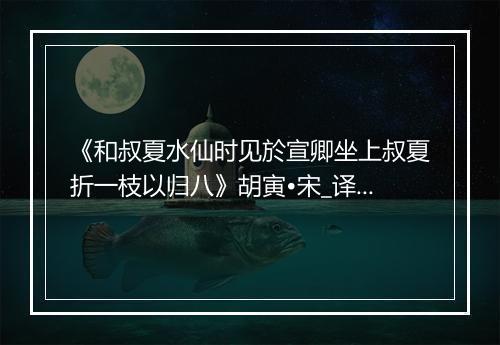 《和叔夏水仙时见於宣卿坐上叔夏折一枝以归八》胡寅•宋_译...